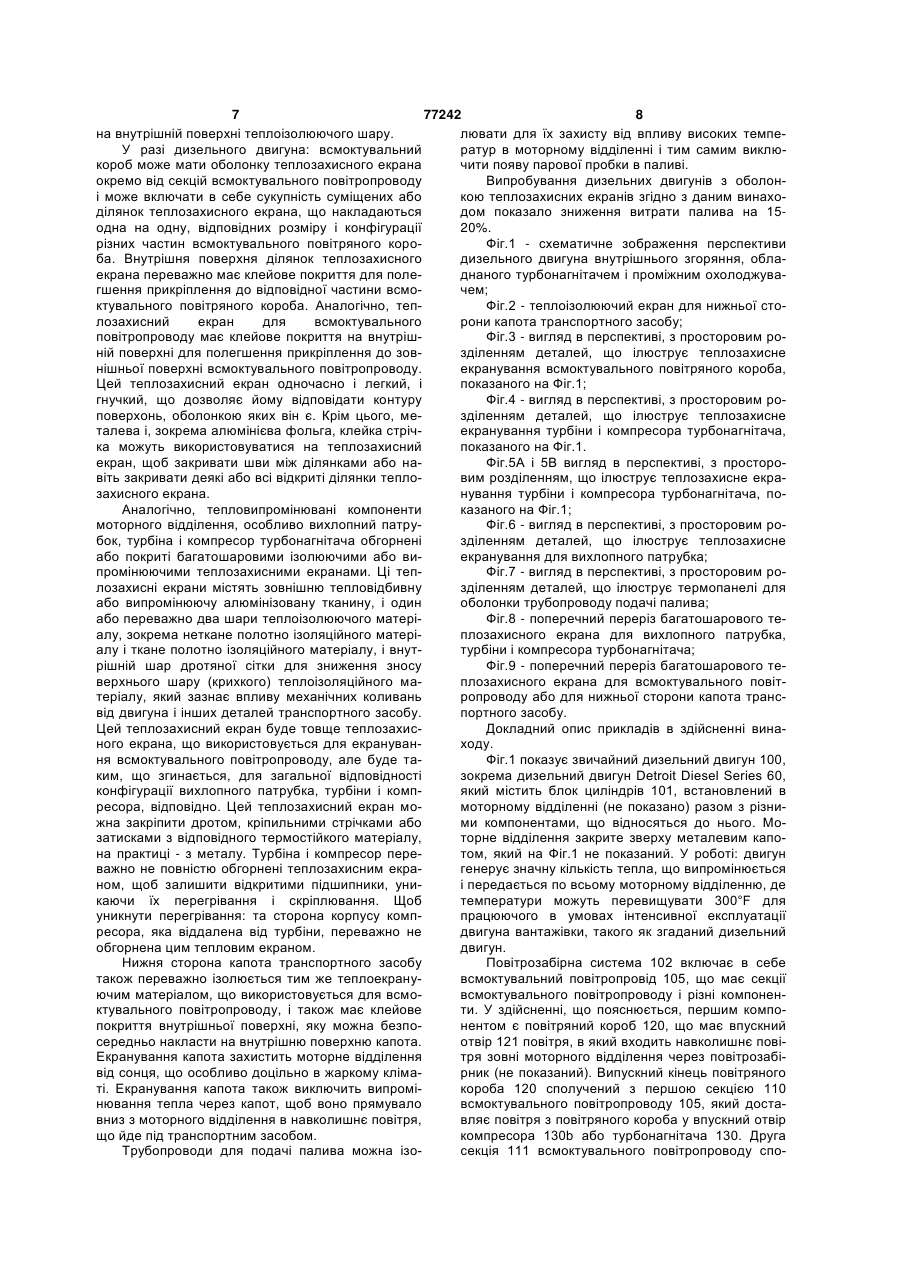 7 77242 8

на внутрішній поверхні теплоізолюючого шару.

У разі дизельного двигуна: всмоктувальний короб може мати оболонку теплозахисного екрана окремо від секцій всмоктувального повітропроводу і може включати в себе сукупність суміщених або ділянок теплозахисного екрана, що накладаються одна на одну, відповідних розміру і конфігурації різних частин всмоктувального повітряного короба. Внутрішня поверхня ділянок теплозахисного екрана переважно має клейове покриття для полегшення прикріплення до відповідної частини всмоктувального повітряного короба. Аналогічно, теплозахисний екран для всмоктувального повітропроводу має клейове покриття на внутрішній поверхні для полегшення прикріплення до зовнішньої поверхні всмоктувального повітропроводу. Цей теплозахисний екран одночасно і легкий, і гнучкий, що дозволяє йому відповідати контуру поверхонь, оболонкою яких він є. Крім цього, металева і, зокрема алюмінієва фольга, клейка стрічка можуть використовуватися на теплозахисний екран, щоб закривати шви між ділянками або навіть закривати деякі або всі відкриті ділянки теплозахисного екрана.

Аналогічно, тепловипромінювані компоненти моторного відділення, особливо вихлопний патрубок, турбіна і компресор турбонагнітача обгорнені або покриті багатошаровими ізолюючими або випромінюючими теплозахисними екранами. Ці теплозахисні екрани містять зовнішню тепловідбивну або випромінюючу алюмінізовану тканину, і один або переважно два шари теплоізолюючого матеріалу, зокрема неткане полотно ізоляційного матеріалу і ткане полотно ізоляційного матеріалу, і внутрішній шар дротяної сітки для зниження зносу верхнього шару (крихкого) теплоізоляційного матеріалу, який зазнає впливу механічних коливань від двигуна і інших деталей транспортного засобу. Цей теплозахисний екран буде товще теплозахисного екрана, що використовується для екранування всмоктувального повітропроводу, але буде таким, що згинається, для загальної відповідності конфігурації вихлопного патрубка, турбіни і компресора, відповідно. Цей теплозахисний екран можна закріпити дротом, кріпильними стрічками або затисками з відповідного термостійкого матеріалу, на практиці - з металу. Турбіна і компресор переважно не повністю обгорнені теплозахисним екраном, щоб залишити відкритими підшипники, уникаючи їх перегрівання і скріплювання. Щоб уникнути перегрівання: та сторона корпусу компресора, яка віддалена від турбіни, переважно не обгорнена цим тепловим екраном.

Нижня сторона капота транспортного засобу також переважно ізолюється тим же теплоекрануючим матеріалом, що використовується для всмоктувального повітропроводу, і також має клейове покриття внутрішньої поверхні, яку можна безпосередньо накласти на внутрішню поверхню капота. Екранування капота захистить моторне відділення від сонця, що особливо доцільно в жаркому кліматі. Екранування капота також виключить випромінювання тепла через капот, щоб воно прямувало вниз з моторного відділення в навколишнє повітря, що йде під транспортним засобом.

Трубопроводи для подачі палива можна ізолювати для їх захисту від впливу високих температур в моторному відділенні і тим самим виключити появу парової пробки в паливі.

Випробування дизельних двигунів з оболонкою теплозахисних екранів згідно з даним винаходом показало зниження витрати палива на 15-20%.

Фіг.1 - схематичне зображення перспективи дизельного двигуна внутрішнього згоряння, обладнаного турбонагнітачем і проміжним охолоджувачем;

Фіг.2 - теплоізолюючий екран для нижньої сторони капота транспортного засобу;

Фіг.3 - вигляд в перспективі, з просторовим розділенням деталей, що ілюструє теплозахисне екранування всмоктувального повітряного короба, показаного на Фіг.1;

Фіг.4 - вигляд в перспективі, з просторовим розділенням деталей, що ілюструє теплозахисне екранування турбіни і компресора турбонагнітача, показаного на Фіг.1.

Фіг.5А і 5В вигляд в перспективі, з просторовим розділенням, що ілюструє теплозахисне екранування турбіни і компресора турбонагнітача, показаного на Фіг.1;

Фіг.6 - вигляд в перспективі, з просторовим розділенням деталей, що ілюструє теплозахисне екранування для вихлопного патрубка;

Фіг.7 - вигляд в перспективі, з просторовим розділенням деталей, що ілюструє термопанелі для оболонки трубопроводу подачі палива;

Фіг.8 - поперечний переріз багатошарового теплозахисного екрана для вихлопного патрубка, турбіни і компресора турбонагнітача;

Фіг.9 - поперечний переріз багатошарового теплозахисного екрана для всмоктувального повітропроводу або для нижньої сторони капота транспортного засобу.

Докладний опис прикладів в здійсненні винаходу.

Фіг.1 показує звичайний дизельний двигун 100, зокрема дизельний двигун Detroit Diesel Series 60, який містить блок циліндрів 101, встановлений в моторному відділенні (не показано) разом з різними компонентами, що відносяться до нього. Моторне відділення закрите зверху металевим капотом, який на Фіг.1 не показаний. У роботі: двигун генерує значну кількість тепла, що випромінюється і передається по всьому моторному відділенню, де температури можуть перевищувати 300°F для працюючого в умовах інтенсивної експлуатації двигуна вантажівки, такого як згаданий дизельний двигун.

Повітрозабірна система 102 включає в себе всмоктувальний повітропровід 105, що має секції всмоктувального повітропроводу і різні компоненти. У здійсненні, що пояснюється, першим компонентом є повітряний короб 120, що має впускний отвір 121 повітря, в який входить навколишнє повітря зовні моторного відділення через повітрозабірник (не показаний). Випускний кінець повітряного короба 120 сполучений з першою секцією 110 всмоктувального повітропроводу 105, який доставляє повітря з повітряного короба у впускний отвір компресора 130b або турбонагнітача 130. Друга секція 111 всмоктувального повітропроводу спо-